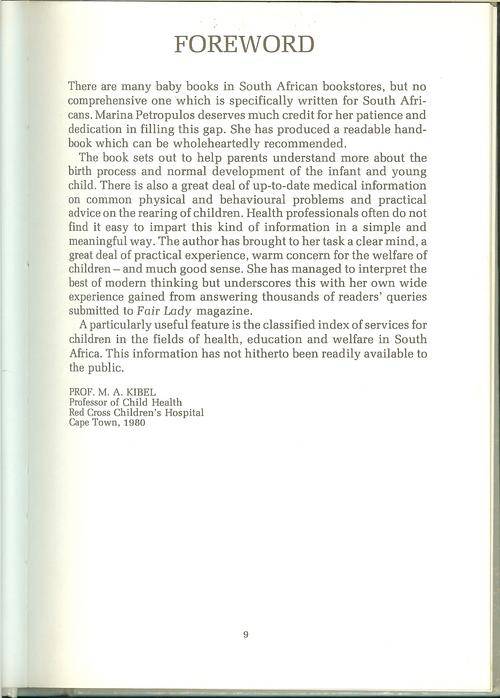 FOREWORD

There are many baby books in South African bookstores, but no comprehensive one which is specifically written for South Africans. Marina Petropulos deserves much credit for her patience and dedication in filling this gap. She has produced a readable handbook which can be wholeheartedly recommended.

The book sets out to help parents understand more about the birth process and normal development of the infant and young child. There is also a great deal of up-to-date medical information on common physical and behavioural problems and practical advice on the rearing of children. Health professionals often do not find it easy to impart this kind of information in a simple and meaningful way. The author has brought to her task a clear mind, a great deal of practical experience, warm concern for the welfare of children – and much good sense. She has managed to interpret the best of modern thinking but underscores this with her own wide experience gained from answering thousands of readers' queries submitted to Fair Lady magazine.

A particularly useful feature is the classified index of services for children in the fields of health, education and welfare in South Africa. This information has not hitherto been readily available to the public.

PROF. M. A. KIBEL
Professor of Child Health
Red Cross Children's Hospital
Cape Town, 1980

9